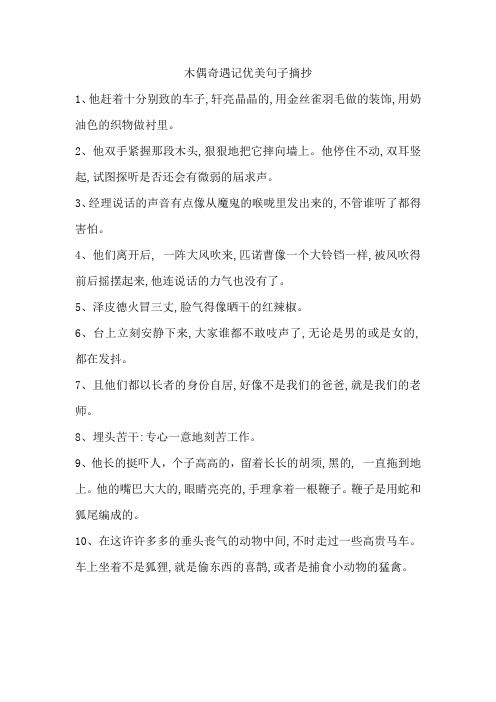 木偶奇遇记优美句子摘抄

1、他赶着十分别致的车子，轩亮晶晶的，用金丝雀羽毛做的装饰，用奶油色的织物做衬里。

2、他双手紧握那段木头，狠狠地把它摔向墙上。他停住不动，双耳竖起，试图探听是否还会有微弱的屈求声。

3、经理说话的声音有点像从魔鬼的喉咙里发出来的，不管谁听了都得害怕。

4、他们离开后， 一阵大风吹来，匹诺曹像一个大铃铛一样，被风吹得前后摇摆起来，他连说话的力气也没有了。

5、泽皮德火冒三丈，脸气得像晒干的红辣椒。

6、台上立刻安静下来，大家谁都不敢吱声了，无论是男的或是女的，都在发抖。

7、且他们都以长者的身份自居，好像不是我们的爸爸，就是我们的老师。

8、埋头苦干：专心一意地刻苦工作。

9、他长的挺吓人，个子高高的，留着长长的胡须，黑的， 一直拖到地上。他的嘴巴大大的，眼睛亮亮的，手理拿着一根鞭子。鞭子是用蛇和狐尾编成的。

10、在这许许多多的垂头丧气的动物中间，不时走过一些高贵马车。车上坐着不是狐狸，就是偷东西的喜鹊，或者是捕食小动物的猛禽。